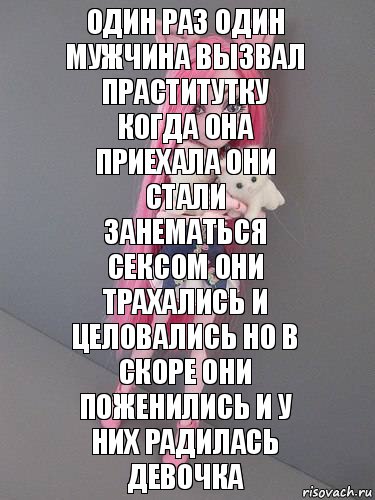 ОДИН РАЗ ОДИН МУЖЧИНА ВЫЗВАЛ ПРАСТИТУТКУ КОГДА ОНА ПРИЕХАЛА ОНИ СТАЛИ ЗАНЕМАТЬСЯ СЕКСОМ ОНИ ТРАХАЛИСЬ И ЦЕЛОВАЛИСЬ НО В СКОРЕ ОНИ ПОЖЕНИЛИСЬ И У НИХ РАДИЛАСЬ ДЕВОЧКА

risovach.ru